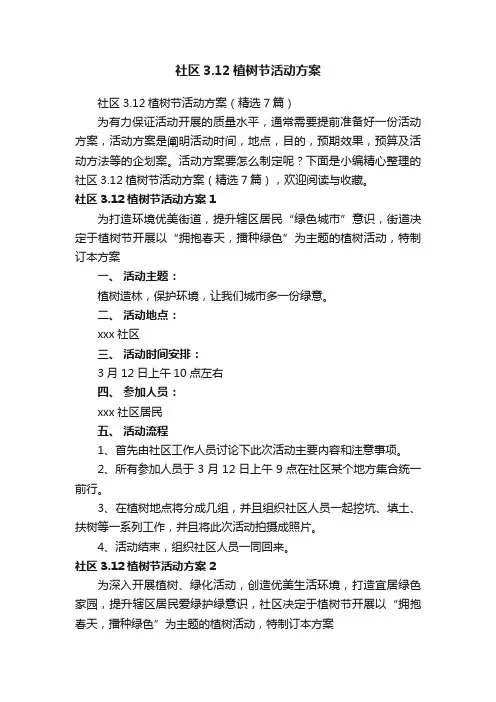 社区 3.12 植树节活动方案

社区 3.12 植树节活动方案（精选 7 篇）

为有力保证活动开展的质量水平，通常需要提前准备好一份活动方案，活动方案是阐明活动时间，地点，目的，预期效果，预算及活动方法等的企划案。活动方案要怎么制定呢？下面是小编精心整理的社区 3.12 植树节活动方案（精选 7 篇），欢迎阅读与收藏。

社区 3.12 植树节活动方案 1

为打造环境优美街道，提升辖区居民“绿色城市”意识，街道决定于植树节开展以“拥抱春天，播种绿色”为主题的植树活动，特制订本方案

一、 活动主题：

植树造林，保护环境，让我们城市多一份绿意。

二、 活动地点：

xxx 社区

三、 活动时间安排：

3 月 12 日上午 10 点左右

四、 参加人员：

xxx 社区居民

五、 活动流程

1、首先由社区工作人员讨论下此次活动主要内容和注意事项。

2、所有参加人员于 3 月 12 日上午 9 点在社区某个地方集合统一前行。

3、在植树地点将分成几组，并且组织社区人员一起挖坑、填土、扶树等一系列工作，并且将此次活动拍摄成照片。

4、活动结束，组织社区人员一同回来。

社区 3.12 植树节活动方案 2

为深入开展植树、绿化活动，创造优美生活环境，打造宜居绿色家园，提升辖区居民爱绿护绿意识，社区决定于植树节开展以“拥抱春天，播种绿色”为主题的植树活动，特制订本方案